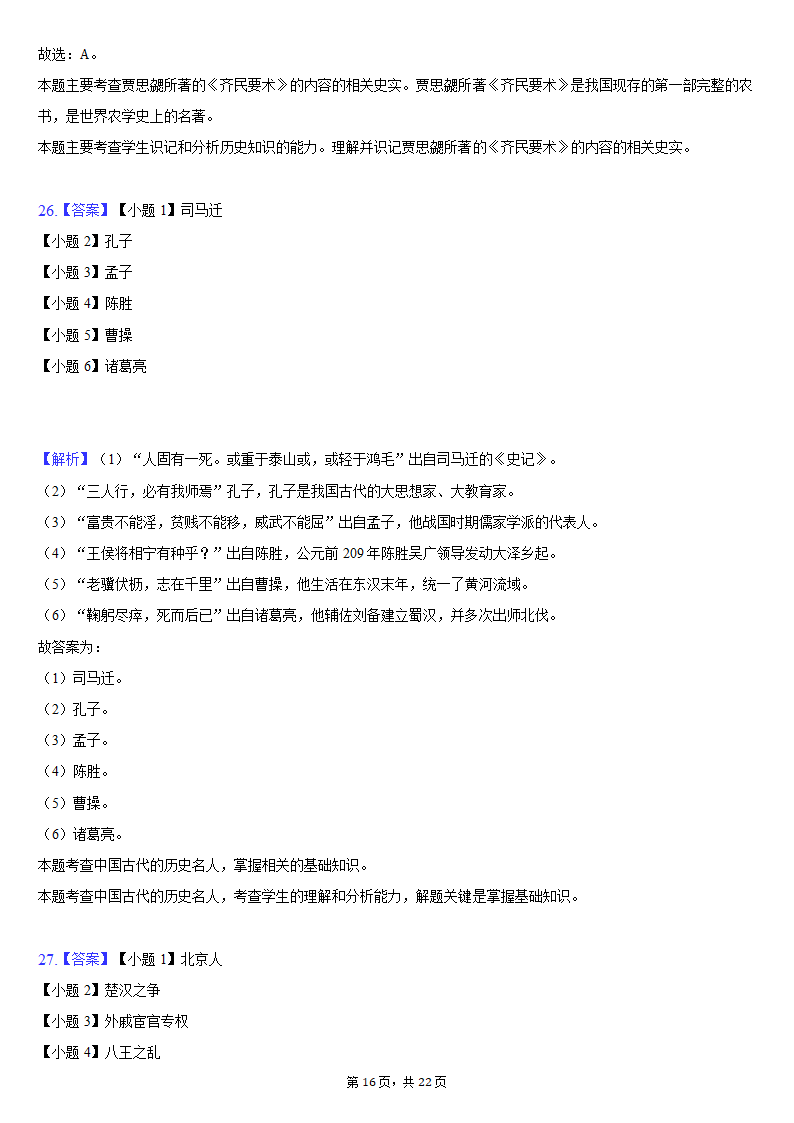 故选：A。
本题主要考查贾思勰所著的《齐民要术》的内容的相关史实。贾思勰所著《齐民要术》是我国现存的第一部完整的农书，是世界农学史上的名著。
本题主要考查学生识记和分析历史知识的能力。理解并识记贾思勰所著的《齐民要术》的内容的相关史实。

26.【答案】【小题 1】司马迁
【小题 2】孔子
【小题 3】孟子
【小题 4】陈胜
【小题 5】曹操
【小题 6】诸葛亮

【解析】（1）“人固有一死。或重于泰山或，或轻于鸿毛”出自司马迁的《史记》。
（2）“三人行，必有我师焉”孔子，孔子是我国古代的大思想家、大教育家。
（3）“富贵不能淫，贫贱不能移，威武不能屈”出自孟子，他战国时期儒家学派的代表人。
（4）“王侯将相宁有种乎？”出自陈胜，公元前 209 年陈胜吴广领导发动大泽乡起。
（5）“老骥伏枥，志在千里”出自曹操，他生活在东汉末年，统一了黄河流域。
（6）“鞠躬尽瘁，死而后已”出自诸葛亮，他辅佐刘备建立蜀汉，并多次出师北伐。
故答案为：
（1）司马迁。
（2）孔子。
（3）孟子。
（4）陈胜。
（5）曹操。
（6）诸葛亮。
本题考查中国古代的历史名人，掌握相关的基础知识。
本题考查中国古代的历史名人，考查学生的理解和分析能力，解题关键是掌握基础知识。

27.【答案】【小题 1】北京人
【小题 2】楚汉之争
【小题 3】外戚宦官专权
【小题 4】八王之乱

第 16 页，共 22 页